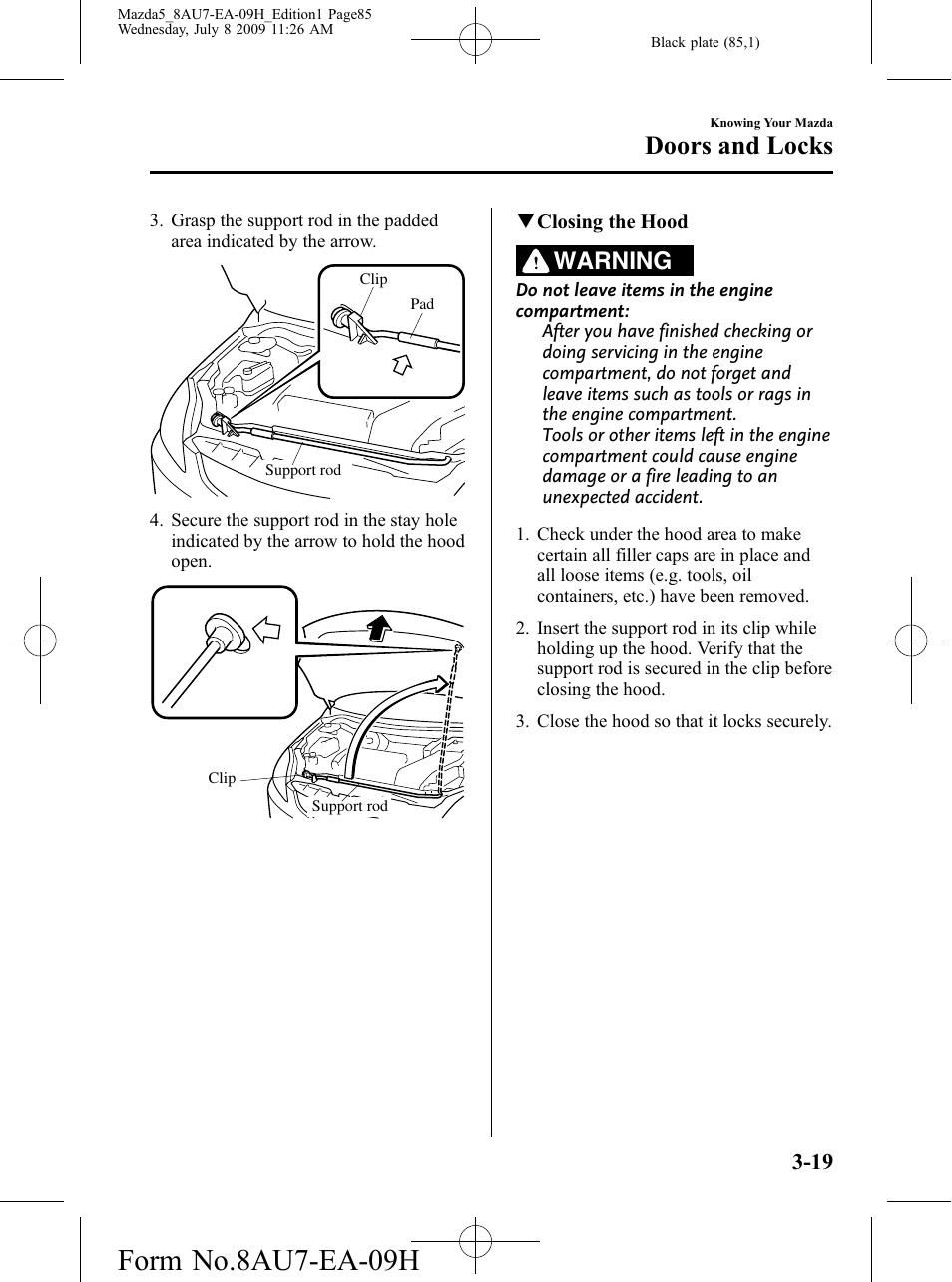 Mazda5_8AU7-EA-09H_Edition1 Page85
Wednesday, July 8 2009 11:26 AM

Black plate (85,1)

Knowing Your Mazda
Doors and Locks

3. Grasp the support rod in the padded area indicated by the arrow.

Clip
Pad
Support rod

4. Secure the support rod in the stay hole indicated by the arrow to hold the hood open.

Clip
Support rod

▼Closing the Hood

WARNING

Do not leave items in the engine compartment:
After you have finished checking or doing servicing in the engine compartment, do not forget and leave items such as tools or rags in the engine compartment.
Tools or other items left in the engine compartment could cause engine damage or a fire leading to an unexpected accident.

1. Check under the hood area to make certain all filler caps are in place and all loose items (e.g. tools, oil containers, etc.) have been removed.

2. Insert the support rod in its clip while holding up the hood. Verify that the support rod is secured in the clip before closing the hood.

3. Close the hood so that it locks securely.

3-19

Form No.8AU7-EA-09H